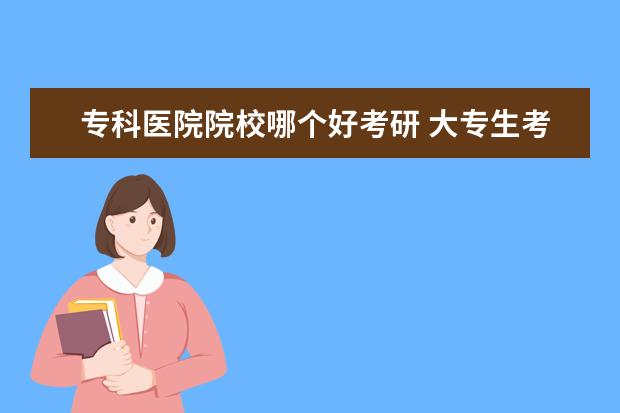 专科医院院校哪个好考研 大专生考